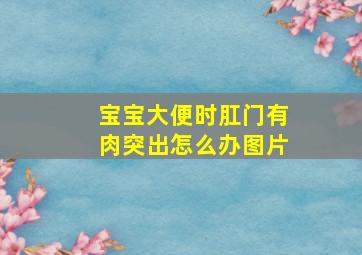 宝宝大便时肛门有肉突出怎么办图片